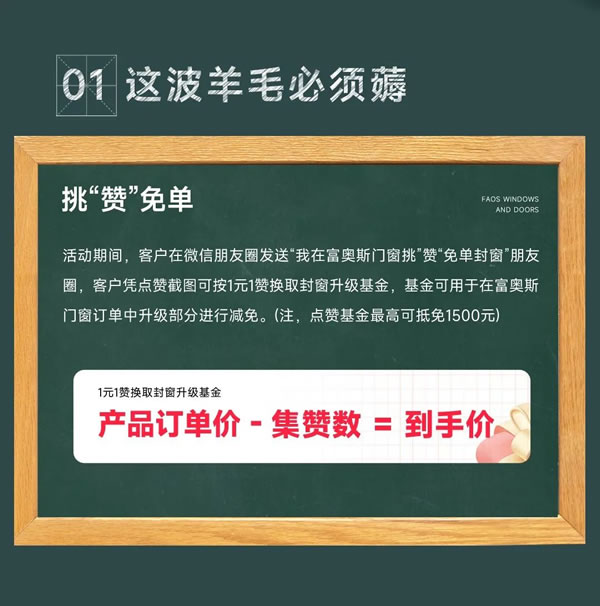 01 这波羊毛必须薅

挑“赞”免单

FAOS WINDOWS AND DOORS

活动期间，客户在微信朋友圈发送“我在富奥斯门窗挑”赞“免单封窗”朋友圈，客户凭点赞截图可按1元1赞换取封窗升级基金，基金可用于在富奥斯门窗订单中升级部分进行减免。(注，点赞基金最高可抵免1500元)

1元1赞换取封窗升级基金

产品订单价 - 集赞数 = 到手价